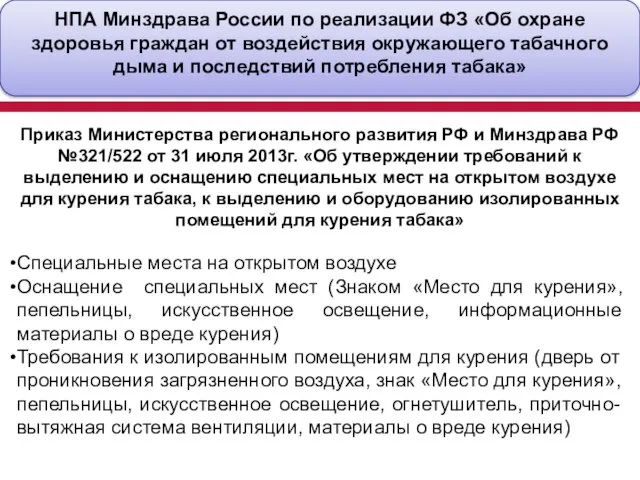 НПА Минздрава России по реализации ФЗ «Об охране здоровья граждан от воздействия окружающего табачного дыма и последствий потребления табака»

Приказ Министерства регионального развития РФ и Минздрава РФ №321/522 от 31 июля 2013г. «Об утверждении требований к выделению и оснащению специальных мест на открытом воздухе для курения табака, к выделению и оборудованию изолированных помещений для курения табака»

•Специальные места на открытом воздухе
•Оснащение специальных мест (Знаком «Место для курения», пепельницы, искусственное освещение, информационные материалы о вреде курения)
•Требования к изолированным помещениям для курения (дверь от проникновения загрязненного воздуха, знак «Место для курения», пепельницы, искусственное освещение, огнетушитель, приточно-вытяжная система вентиляции, материалы о вреде курения)